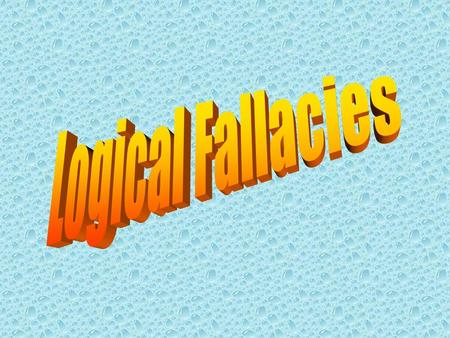 Logical Fallacies